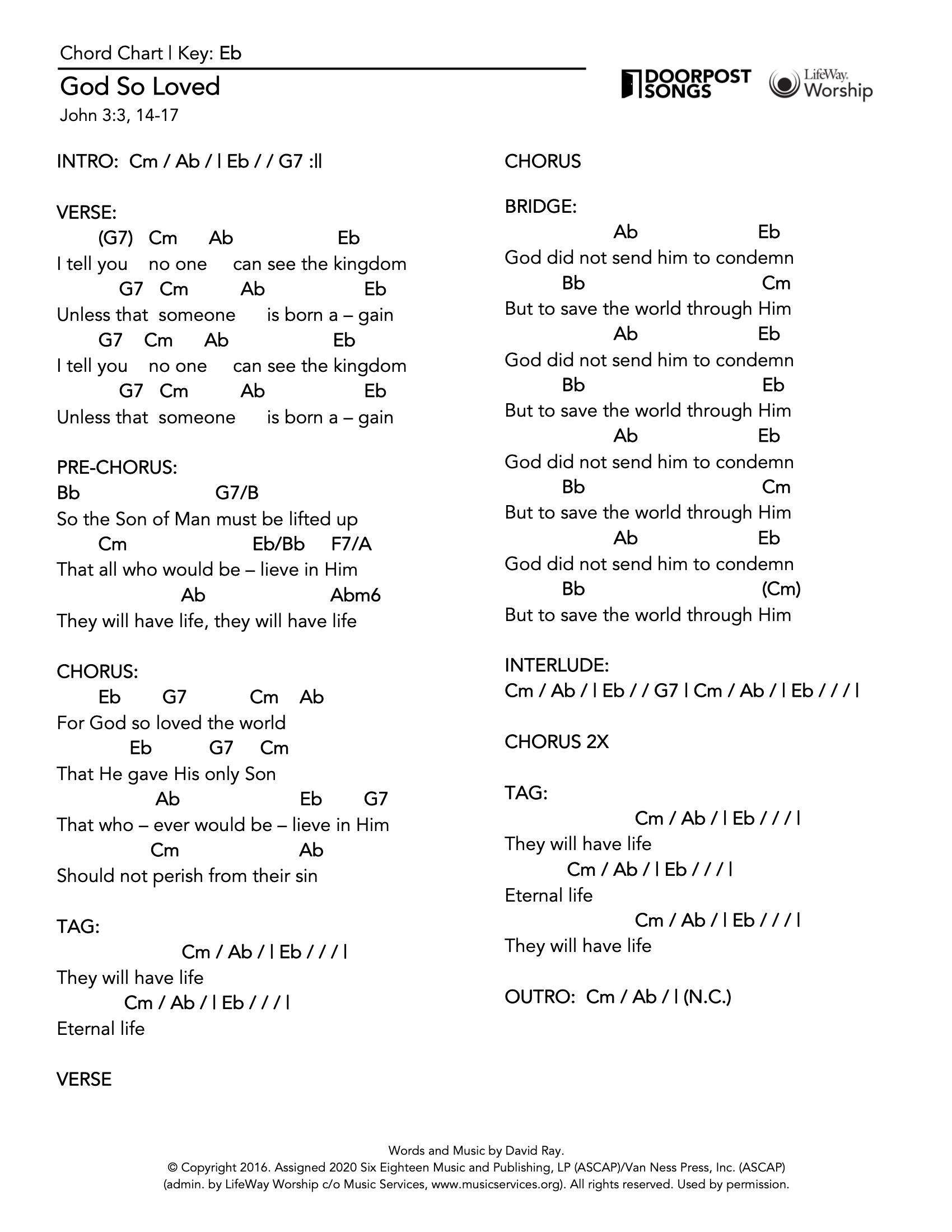 Chord Chart | Key: Eb

God So Loved

John 3:3, 14-17

DOORPOST SONGS

LifeWay. Worship

INTRO: Cm / Ab / | Eb / / G7 :||

VERSE:
(G7) Cm Ab Eb
I tell you no one can see the kingdom
G7 Cm Ab Eb
Unless that someone is born a – gain
G7 Cm Ab Eb
I tell you no one can see the kingdom
G7 Cm Ab Eb
Unless that someone is born a – gain

PRE-CHORUS:
Bb G7/B
So the Son of Man must be lifted up
Cm Eb/Bb F7/A
That all who would be – lieve in Him
Ab Abm6
They will have life, they will have life

CHORUS:
Eb G7 Cm Ab
For God so loved the world
Eb G7 Cm
That He gave His only Son
Ab Eb G7
That who – ever would be – lieve in Him
Cm Ab
Should not perish from their sin

TAG:
Cm / Ab / | Eb / / / |
They will have life
Cm / Ab / | Eb / / / |
Eternal life

VERSE

CHORUS

BRIDGE:
Ab Eb
God did not send him to condemn
Bb Cm
But to save the world through Him
Ab Eb
God did not send him to condemn
Bb Eb
But to save the world through Him
Ab Eb
God did not send him to condemn
Bb Cm
But to save the world through Him
Ab Eb
God did not send him to condemn
Bb (Cm)
But to save the world through Him

INTERLUDE:
Cm / Ab / | Eb / / G7 | Cm / Ab / | Eb / / / |

CHORUS 2X

TAG:
Cm / Ab / | Eb / / / |
They will have life
Cm / Ab / | Eb / / / |
Eternal life
Cm / Ab / | Eb / / / |
They will have life

OUTRO: Cm / Ab / | (N.C.)

Words and Music by David Ray.
© Copyright 2016. Assigned 2020 Six Eighteen Music and Publishing, LP (ASCAP)/Van Ness Press, Inc. (ASCAP) (admin. by LifeWay Worship c/o Music Services, www.musicservices.org). All rights reserved. Used by permission.